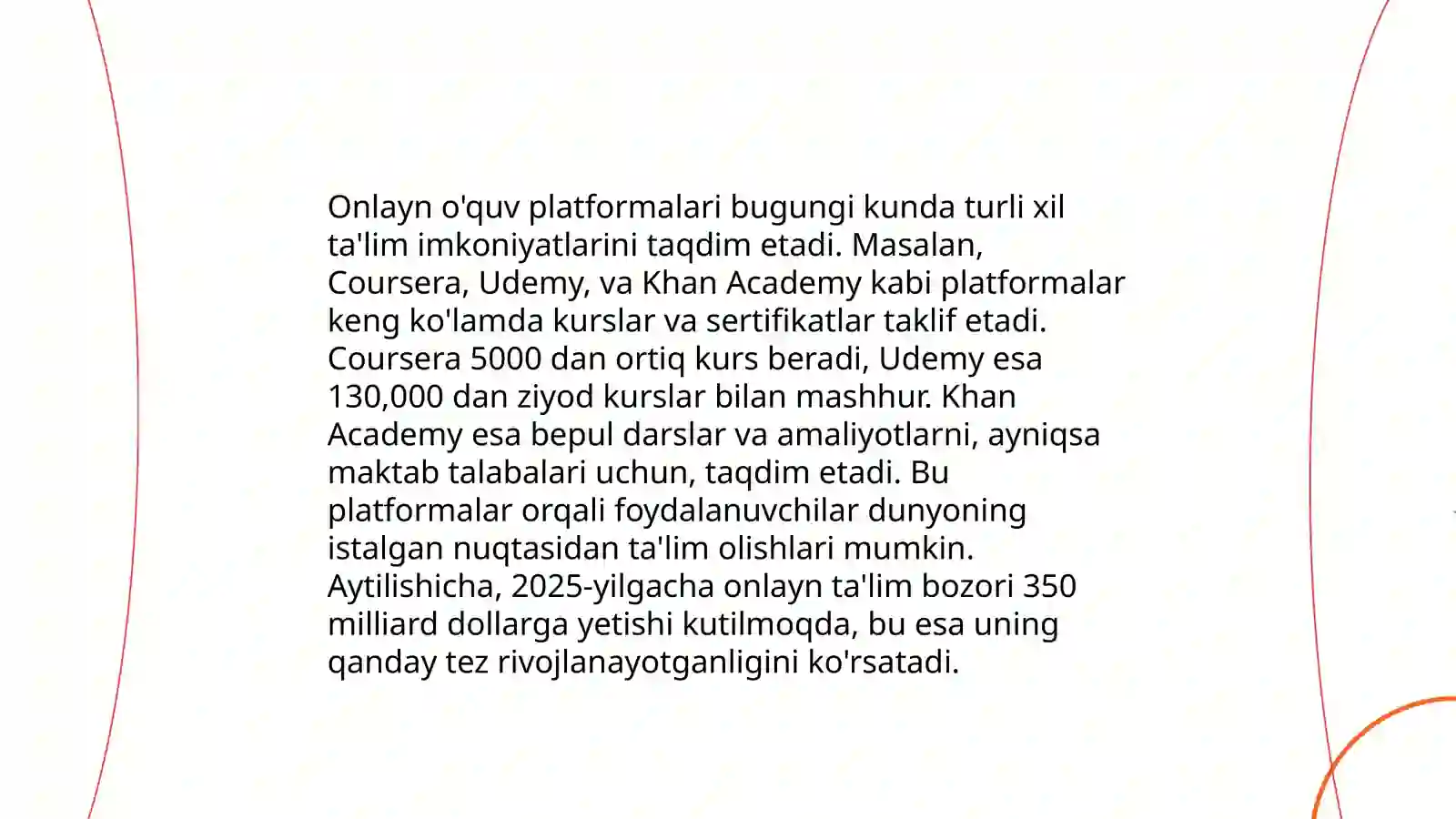 Onlayn o'quv platformalari bugungi kunda turli xil ta'lim imkoniyatlarini taqdim etadi. Masalan, Coursera, Udemy, va Khan Academy kabi platformalar keng ko'lamda kurslar va sertifikatlar taklif etadi. Coursera 5000 dan ortiq kurs beradi, Udemy esa 130,000 dan ziyod kurslar bilan mashhur. Khan Academy esa bepul darslar va amaliyotlarni, ayniqsa maktab talabalari uchun, taqdim etadi. Bu platformalar orqali foydalanuvchilar dunyoning istalgan nuqtasidan ta'lim olishlari mumkin. Aytilishicha, 2025-yilgacha onlayn ta'lim bozori 350 milliard dollarga yetishi kutilmoqda, bu esa uning qanday tez rivojlanayotganligini ko'rsatadi.